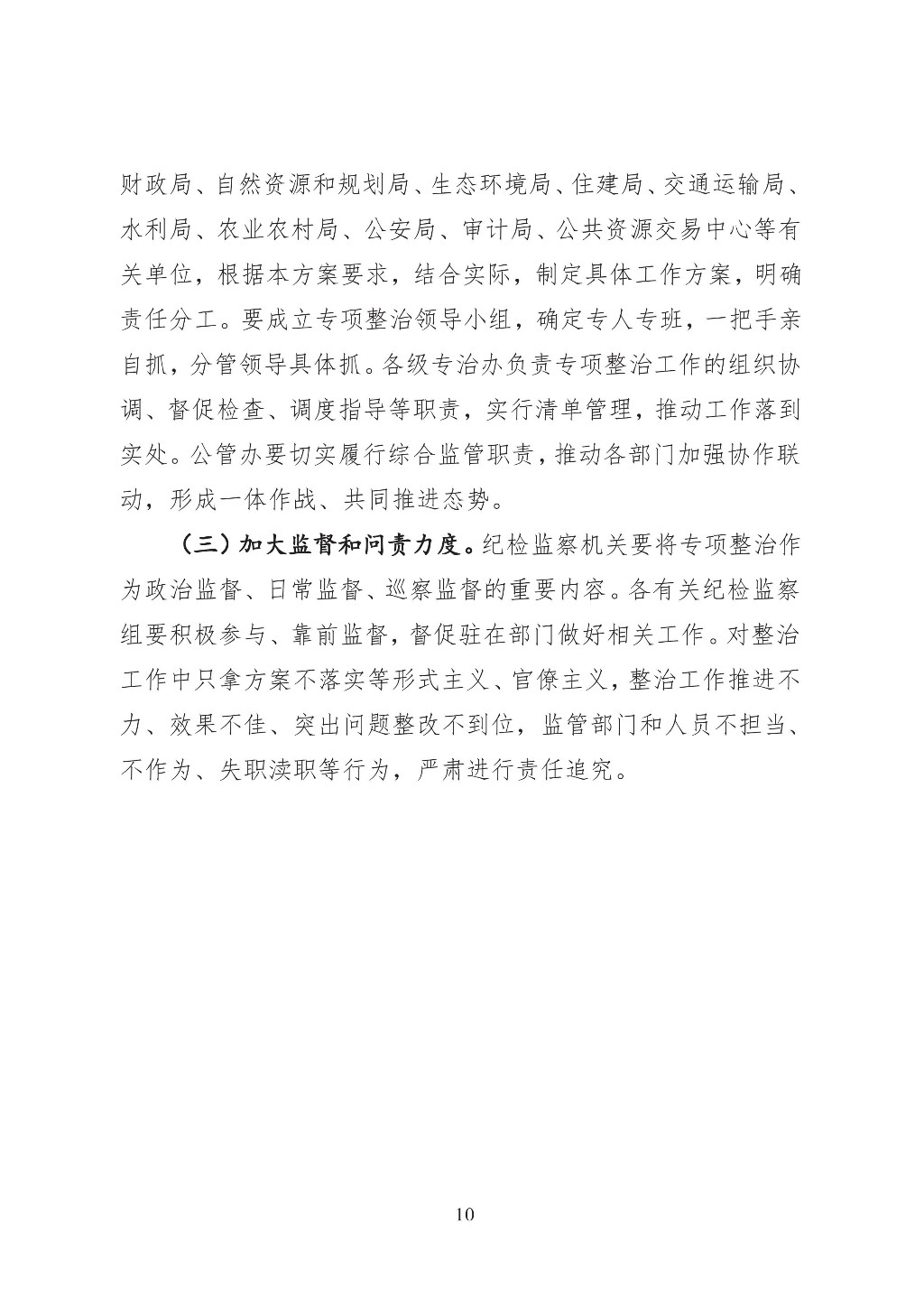 财政局、自然资源和规划局、生态环境局、住建局、交通运输局、水利局、农业农村局、公安局、审计局、公共资源交易中心等有关单位，根据本方案要求，结合实际，制定具体工作方案，明确责任分工。要成立专项整治领导小组，确定专人专班，一把手亲自抓，分管领导具体抓。各级专治办负责专项整治工作的组织协调、督促检查、调度指导等职责，实行清单管理，推动工作落到实处。公管办要切实履行综合监管职责，推动各部门加强协作联动，形成一体作战、共同推进态势。

（三）加大监督和问责力度。纪检监察机关要将专项整治作为政治监督、日常监督、巡察监督的重要内容。各有关纪检监察组要积极参与、靠前监督，督促驻在部门做好相关工作。对整治工作中只拿方案不落实等形式主义、官僚主义，整治工作推进不力、效果不佳、突出问题整改不到位，监管部门和人员不担当、不作为、失职渎职等行为，严肃进行责任追究。

10